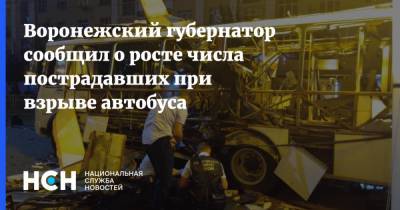 Воронежский губернатор сообщил о росте числа пострадавших при взрыве автобуса

НСН

НАЦИОНАЛЬНАЯ СЛУЖБА НОВОСТЕЙ